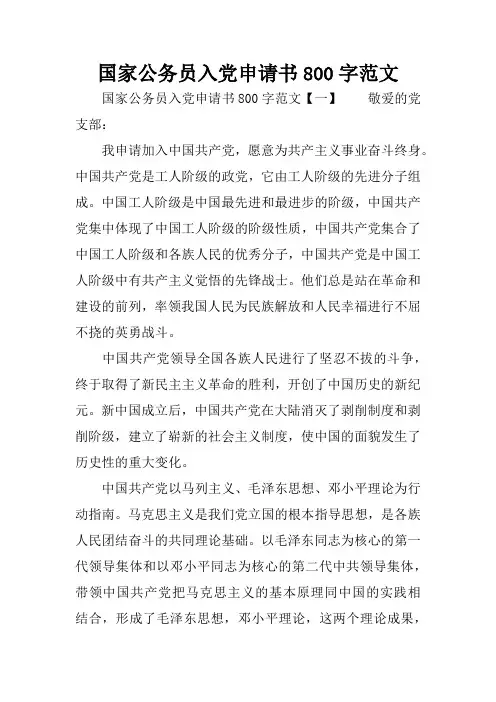 国家公务员入党申请书 800 字范文

国家公务员入党申请书 800 字范文【一】　　敬爱的党支部:

我申请加入中国共产党，愿意为共产主义事业奋斗终身。中国共产党是工人阶级的政党，它由工人阶级的先进分子组成。中国工人阶级是中国最先进和最进步的阶级，中国共产党集中体现了中国工人阶级的阶级性质，中国共产党集合了中国工人阶级和各族人民的优秀分子，中国共产党是中国工人阶级中有共产主义觉悟的先锋战士。他们总是站在革命和建设的前列，率领我国人民为民族解放和人民幸福进行不屈不挠的英勇战斗。

中国共产党领导全国各族人民进行了坚忍不拔的斗争，终于取得了新民主主义革命的胜利，开创了中国历史的新纪元。新中国成立后，中国共产党在大陆消灭了剥削制度和剥削阶级，建立了崭新的社会主义制度，使中国的面貌发生了历史性的重大变化。

中国共产党以马列主义、毛泽东思想、邓小平理论为行动指南。马克思主义是我们党立国的根本指导思想，是各族人民团结奋斗的共同理论基础。以毛泽东同志为核心的第一代领导集体和以邓小平同志为核心的第二代中共领导集体，带领中国共产党把马克思主义的基本原理同中国的实践相结合，形成了毛泽东思想，邓小平理论，这两个理论成果，